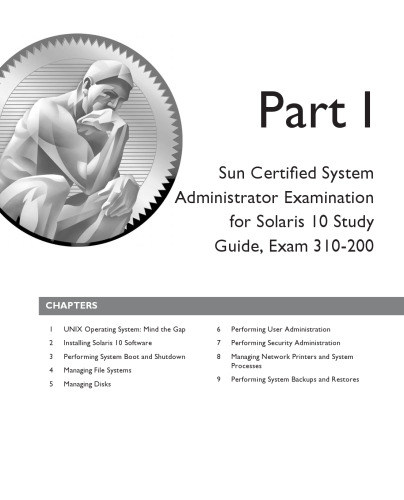 Part I

Sun Certified System Administrator Examination for Solaris 10 Study Guide, Exam 310-200

CHAPTERS

1 UNIX Operating System: Mind the Gap
2 Installing Solaris 10 Software
3 Performing System Boot and Shutdown
4 Managing File Systems
5 Managing Disks

6 Performing User Administration
7 Performing Security Administration
8 Managing Network Printers and System Processes
9 Performing System Backups and Restores